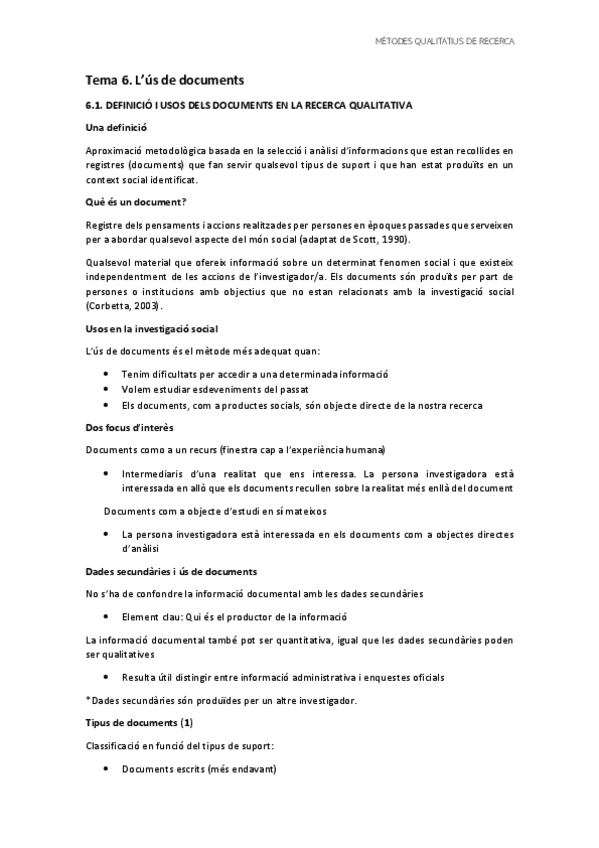 MÈTODES QUALITATIUS DE RECERCA

Tema 6. L'ús de documents

6.1. DEFINICIÓ I USOS DELS DOCUMENTS EN LA RECERCA QUALITATIVA

Una definició

Aproximació metodològica basada en la selecció i anàlisi d'informacions que estan recollides en registres (documents) que fan servir qualsevol tipus de suport i que han estat produïts en un context social identificat.

Què és un document?

Registre dels pensaments i accions realitzades per persones en èpoques passades que serveixen per a abordar qualsevol aspecte del món social (adaptat de Scott, 1990).

Qualsevol material que ofereix informació sobre un determinat fenomen social i que existeix independentment de les accions de l'investigador/a. Els documents són produïts per part de persones o institucions amb objectius que no estan relacionats amb la investigació social (Corbetta, 2003).

Usos en la investigació social

L'ús de documents és el mètode més adequat quan:

• Tenim dificultats per accedir a una determinada informació
• Volem estudiar esdeveniments del passat
• Els documents, com a productes socials, són objecte directe de la nostra recerca

Dos focus d'interès

Documents como a un recurs (finestra cap a l'experiència humana)

• Intermediaris d'una realitat que ens interessa. La persona investigadora està interessada en allò que els documents recullen sobre la realitat més enllà del document

Documents com a objecte d'estudi en sí mateixos

• La persona investigadora està interessada en els documents com a objectes directes d'anàlisi

Dades secundàries i ús de documents

No s'ha de confondre la informació documental amb les dades secundàries

• Element clau: Qui és el productor de la informació

La informació documental també pot ser quantitativa, igual que les dades secundàries poden ser qualitatives

• Resulta útil distingir entre informació administrativa i enquestes oficials

*Dades secundàries són produïdes per un altre investigador.

Tipus de documents (1)

Classificació en funció del tipus de suport:

• Documents escrits (més endavant)